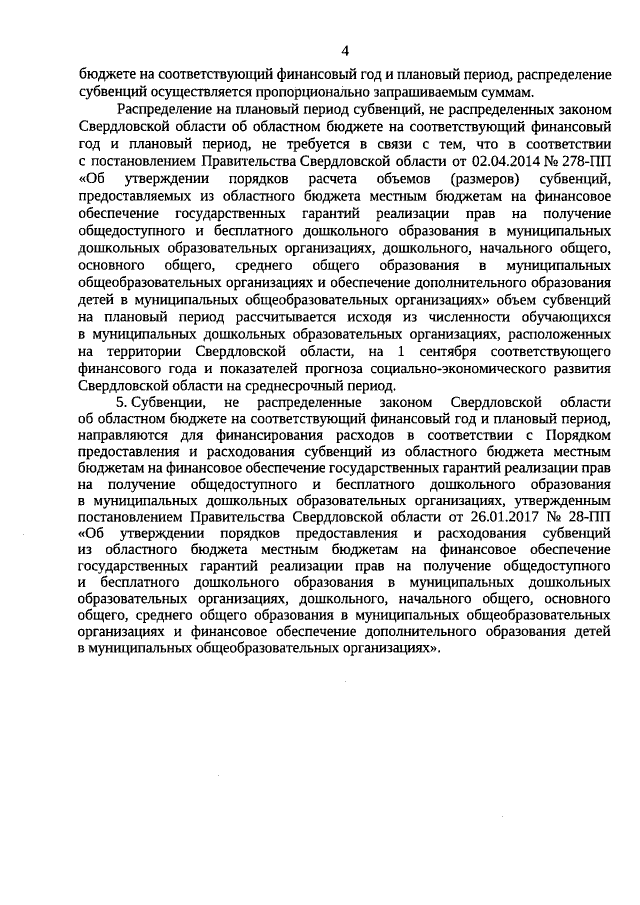 4

бюджете на соответствующий финансовый год и плановый период, распределение субвенций осуществляется пропорционально запрашиваемым суммам.

Распределение на плановый период субвенций, не распределенных законом Свердловской области об областном бюджете на соответствующий финансовый год и плановый период, не требуется в связи с тем, что в соответствии с постановлением Правительства Свердловской области от 02.04.2014 № 278-ПП «Об утверждении порядков расчета объемов (размеров) субвенций, предоставляемых из областного бюджета местным бюджетам на финансовое обеспечение государственных гарантий реализации прав на получение общедоступного и бесплатного дошкольного образования в муниципальных дошкольных образовательных организациях, дошкольного, начального общего, основного общего, среднего общего образования в муниципальных общеобразовательных организациях и обеспечение дополнительного образования детей в муниципальных общеобразовательных организациях» объем субвенций на плановый период рассчитывается исходя из численности обучающихся в муниципальных дошкольных образовательных организациях, расположенных на территории Свердловской области, на 1 сентября соответствующего финансового года и показателей прогноза социально-экономического развития Свердловской области на среднесрочный период.

5. Субвенции, не распределенные законом Свердловской области об областном бюджете на соответствующий финансовый год и плановый период, направляются для финансирования расходов в соответствии с Порядком предоставления и расходования субвенций из областного бюджета местным бюджетам на финансовое обеспечение государственных гарантий реализации прав на получение общедоступного и бесплатного дошкольного образования в муниципальных дошкольных образовательных организациях, утвержденным постановлением Правительства Свердловской области от 26.01.2017 № 28-ПП «Об утверждении порядков предоставления и расходования субвенций из областного бюджета местным бюджетам на финансовое обеспечение государственных гарантий реализации прав на получение общедоступного и бесплатного дошкольного образования в муниципальных дошкольных образовательных организациях, дошкольного, начального общего, основного общего, среднего общего образования в муниципальных общеобразовательных организациях и финансовое обеспечение дополнительного образования детей в муниципальных общеобразовательных организациях».